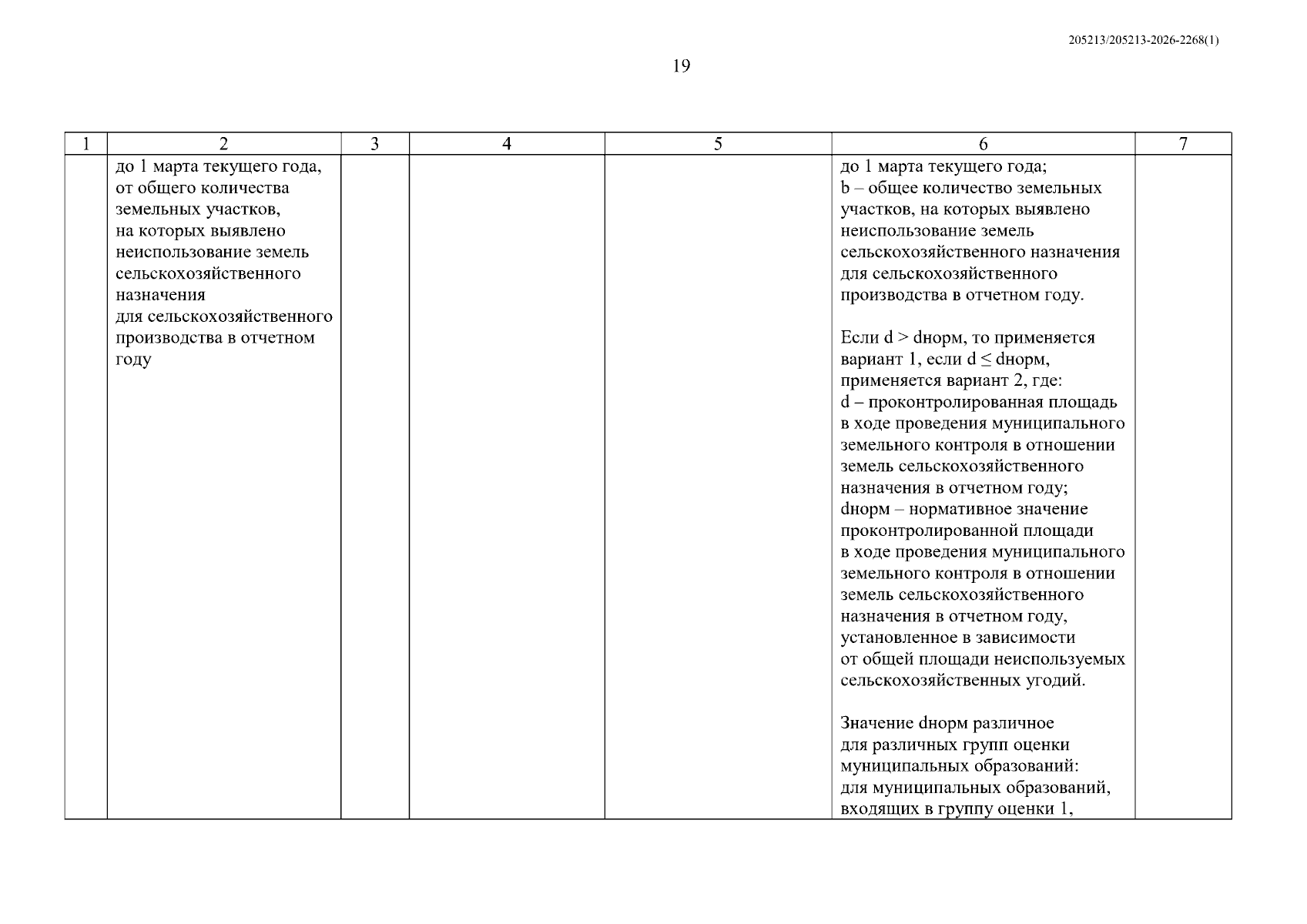 205213/205213-2026-2268(1)

19

| 1 | 2 | 3 | 4 | 5 | 6 | 7 |
|---|---|---|---|---|---|---|
| | до 1 марта текущего года, от общего количества земельных участков, на которых выявлено неиспользование земель сельскохозяйственного назначения для сельскохозяйственного производства в отчетном году | | | | до 1 марта текущего года; b – общее количество земельных участков, на которых выявлено неиспользование земель сельскохозяйственного назначения для сельскохозяйственного производства в отчетном году.<br><br>Если d > dнорм, то применяется вариант 1, если d ≤ dнорм, применяется вариант 2, где: d – проконтролированная площадь в ходе проведения муниципального земельного контроля в отношении земель сельскохозяйственного назначения в отчетном году; dнорм – нормативное значение проконтролированной площади в ходе проведения муниципального земельного контроля в отношении земель сельскохозяйственного назначения в отчетном году, установленное в зависимости от общей площади неиспользуемых сельскохозяйственных угодий.<br><br>Значение dнорм различное для различных групп оценки муниципальных образований: для муниципальных образований, входящих в группу оценки 1, | |